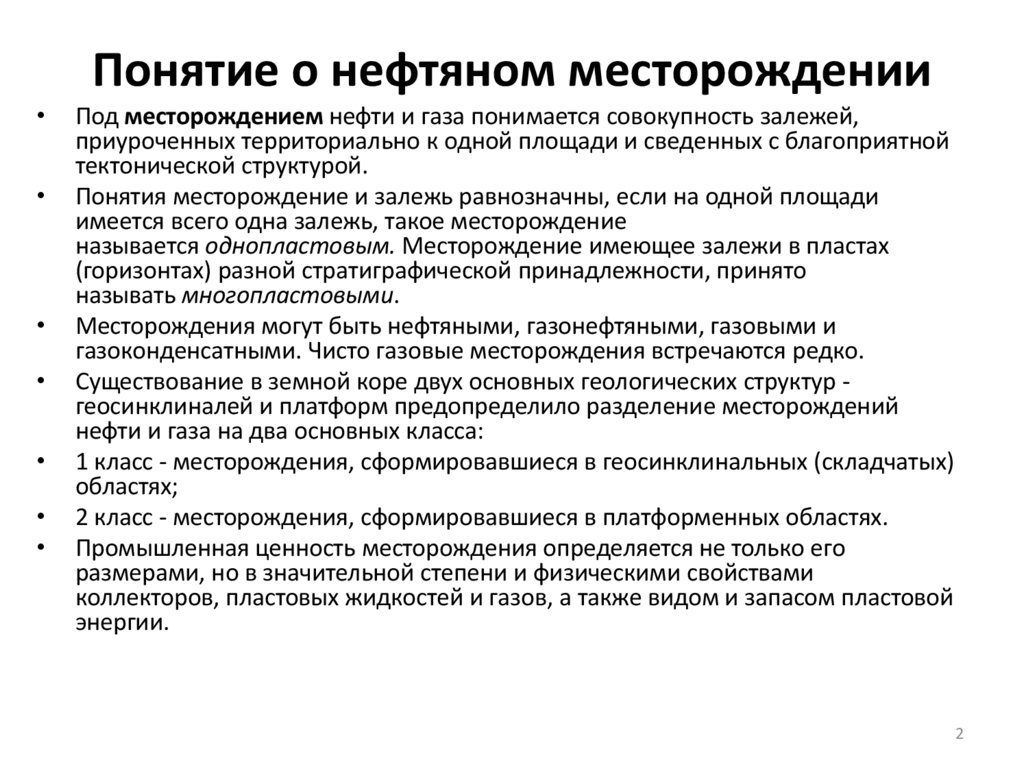 Понятие о нефтяном месторождении

• Под месторождением нефти и газа понимается совокупность залежей, приуроченных территориально к одной площади и сведенных с благоприятной тектонической структурой.
• Понятия месторождение и залежь равнозначны, если на одной площади имеется всего одна залежь, такое месторождение называется однопластовым. Месторождение имеющее залежи в пластах (горизонтах) разной стратиграфической принадлежности, принято называть многопластовыми.
• Месторождения могут быть нефтяными, газонефтяными, газовыми и газоконденсатными. Чисто газовые месторождения встречаются редко.
• Существование в земной коре двух основных геологических структур - геосинклиналей и платформ предопределило разделение месторождений нефти и газа на два основных класса:
• 1 класс - месторождения, сформировавшиеся в геосинклинальных (складчатых) областях;
• 2 класс - месторождения, сформировавшиеся в платформенных областях.
• Промышленная ценность месторождения определяется не только его размерами, но в значительной степени и физическими свойствами коллекторов, пластовых жидкостей и газов, а также видом и запасом пластовой энергии.

2